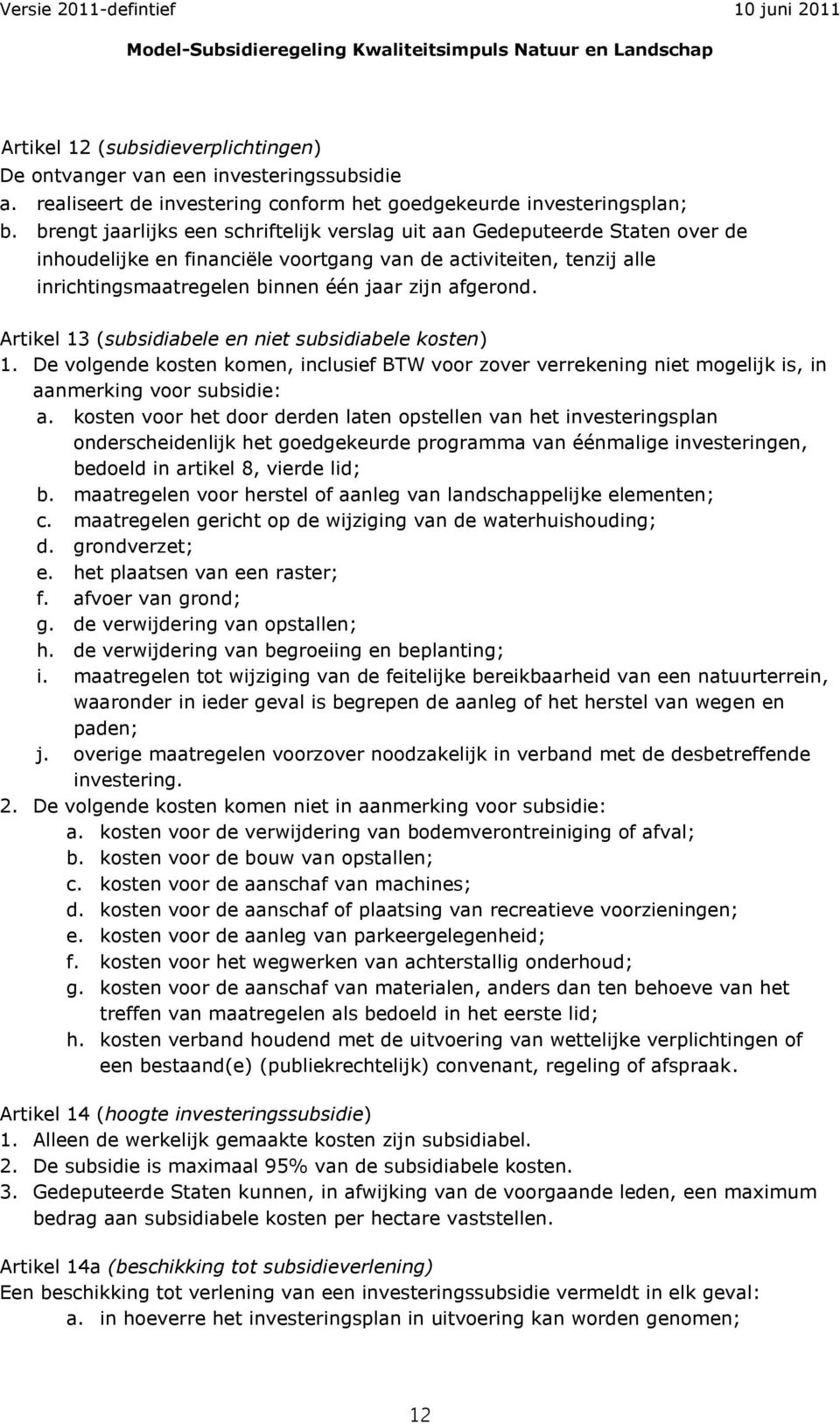 Versie 2011-defintief 10 juni 2011

Model-Subsidieregeling Kwaliteitsimpuls Natuur en Landschap

Artikel 12 (subsidieverplichtingen)
De ontvanger van een investeringssubsidie
a. realiseert de investering conform het goedgekeurde investeringsplan;
b. brengt jaarlijks een schriftelijk verslag uit aan Gedeputeerde Staten over de inhoudelijke en financiële voortgang van de activiteiten, tenzij alle inrichtingsmaatregelen binnen één jaar zijn afgerond.

Artikel 13 (subsidiabele en niet subsidiabele kosten)
1. De volgende kosten komen, inclusief BTW voor zover verrekening niet mogelijk is, in aanmerking voor subsidie:
a. kosten voor het door derden laten opstellen van het investeringsplan onderscheidenlijk het goedgekeurde programma van éénmalige investeringen, bedoeld in artikel 8, vierde lid;
b. maatregelen voor herstel of aanleg van landschappelijke elementen;
c. maatregelen gericht op de wijziging van de waterhuishouding;
d. grondverzet;
e. het plaatsen van een raster;
f. afvoer van grond;
g. de verwijdering van opstallen;
h. de verwijdering van begroeiing en beplanting;
i. maatregelen tot wijziging van de feitelijke bereikbaarheid van een natuurterrein, waaronder in ieder geval is begrepen de aanleg of het herstel van wegen en paden;
j. overige maatregelen voorzover noodzakelijk in verband met de desbetreffende investering.
2. De volgende kosten komen niet in aanmerking voor subsidie:
a. kosten voor de verwijdering van bodemverontreiniging of afval;
b. kosten voor de bouw van opstallen;
c. kosten voor de aanschaf van machines;
d. kosten voor de aanschaf of plaatsing van recreatieve voorzieningen;
e. kosten voor de aanleg van parkeergelegenheid;
f. kosten voor het wegwerken van achterstallig onderhoud;
g. kosten voor de aanschaf van materialen, anders dan ten behoeve van het treffen van maatregelen als bedoeld in het eerste lid;
h. kosten verband houdend met de uitvoering van wettelijke verplichtingen of een bestaand(e) (publiekrechtelijk) convenant, regeling of afspraak.

Artikel 14 (hoogte investeringssubsidie)
1. Alleen de werkelijk gemaakte kosten zijn subsidiabel.
2. De subsidie is maximaal 95% van de subsidiabele kosten.
3. Gedeputeerde Staten kunnen, in afwijking van de voorgaande leden, een maximum bedrag aan subsidiabele kosten per hectare vaststellen.

Artikel 14a (beschikking tot subsidieverlening)
Een beschikking tot verlening van een investeringssubsidie vermeldt in elk geval:
a. in hoeverre het investeringsplan in uitvoering kan worden genomen;

12